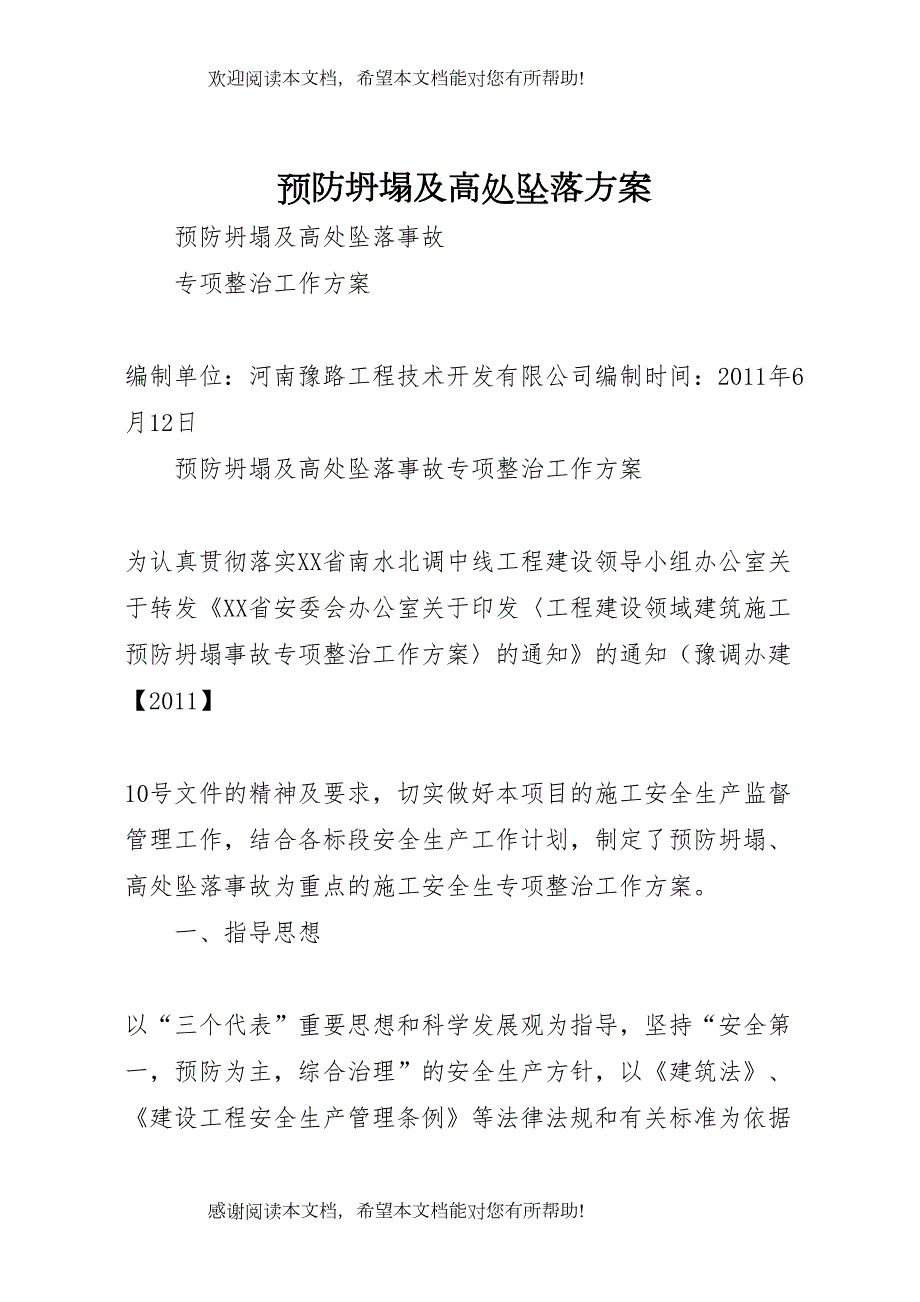 欢迎阅读本文档，希望本文档能对您有所帮助!

预防坍塌及高处坠落方案

预防坍塌及高处坠落事故

专项整治工作方案

编制单位：河南豫路工程技术开发有限公司编制时间：2011年6月12日

预防坍塌及高处坠落事故专项整治工作方案

为认真贯彻落实XX省南水北调中线工程建设领导小组办公室关于转发《XX省安委会办公室关于印发〈工程建设领域建筑施工预防坍塌事故专项整治工作方案〉的通知》的通知（豫调办建【2011】

10号文件的精神及要求，切实做好本项目的施工安全生产监督管理工作，结合各标段安全生产工作计划，制定了预防坍塌、高处坠落事故为重点的施工安全生专项整治工作方案。

一、指导思想

以“三个代表”重要思想和科学发展观为指导，坚持“安全第一，预防为主，综合治理”的安全生产方针，以《建筑法》、《建设工程安全生产管理条例》等法律法规和有关标准为依据

感谢阅读本文档，希望本文档能对您有所帮助!